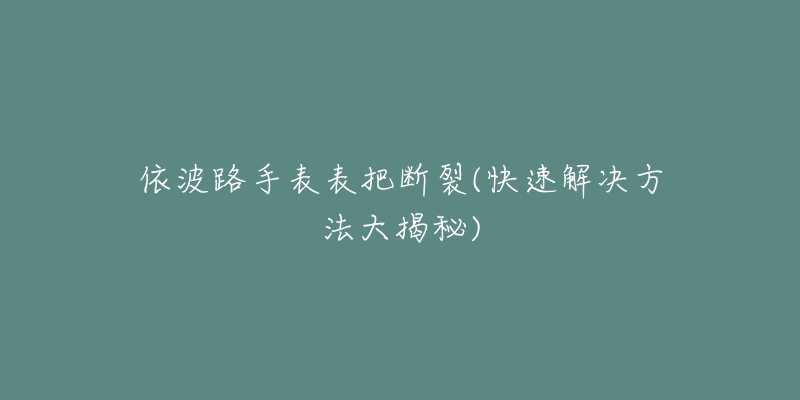 依波路手表表把断裂(快速解决方法大揭秘)